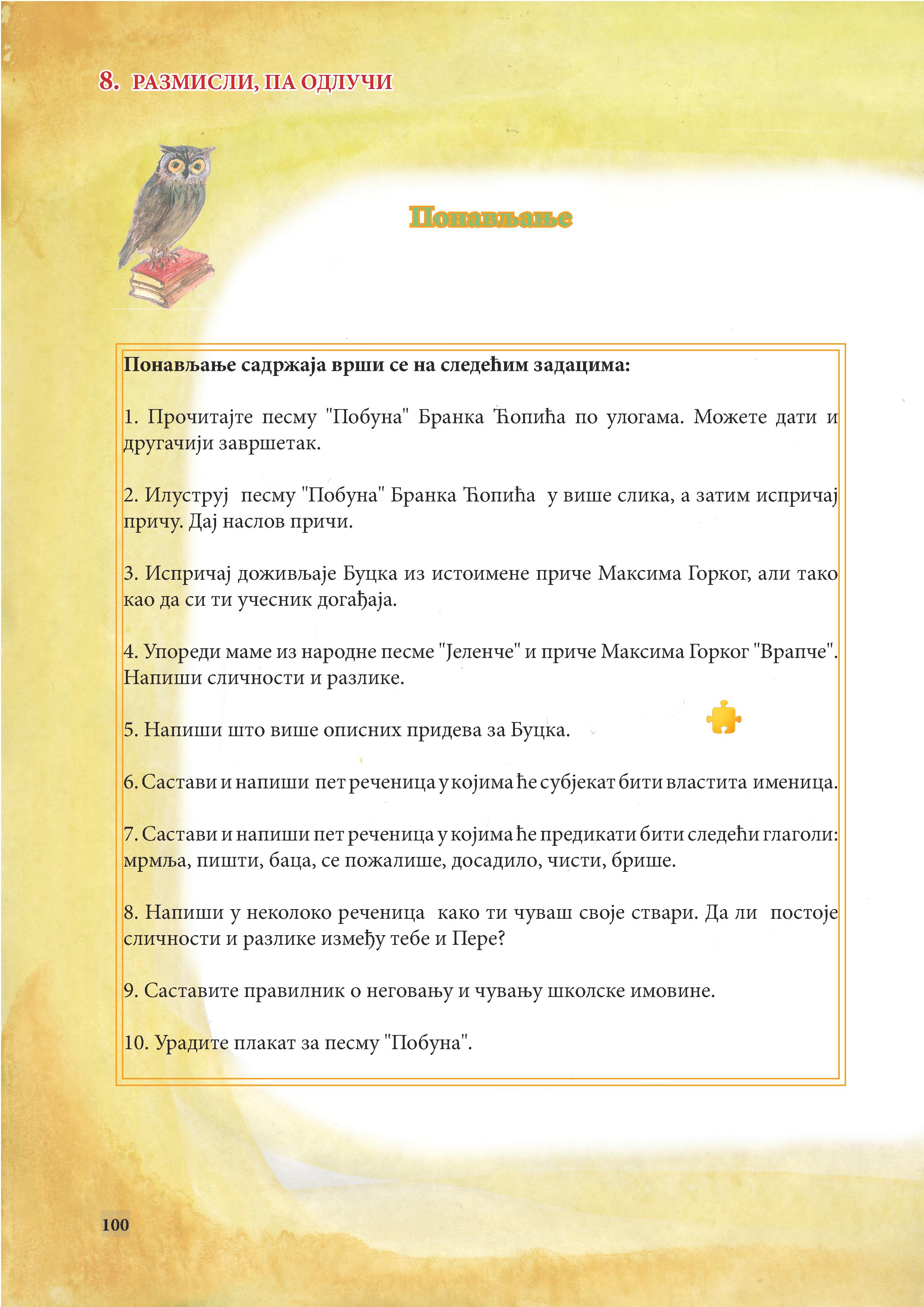 8. РАЗМИСЛИ, ПА ОДЛУЧИ

Понављање

Понављање садржаја врши се на следећим задацима:

1. Прочитајте песму "Побуна" Бранка Ћопића по улогама. Можете дати и другачији завршетак.

2. Илуструј песму "Побуна" Бранка Ћопића у више слика, а затим испричај причу. Дај наслов причи.

3. Испричај доживљаје Буцка из истоимене приче Максима Горког, али тако као да си ти учесник догађаја.

4. Упореди маме из народне песме "Јеленче" и приче Максима Горког "Врапче". Напиши сличности и разлике.

5. Напиши што више описних придева за Буцка.

6. Састави и напиши пет реченица у којима ће субјекат бити властита именица.

7. Састави и напиши пет реченица у којима ће предикати бити следећи глаголи: мрмља, пишти, баца, се пожалише, досадило, чисти, брише.

8. Напиши у неколоко реченица како ти чуваш своје ствари. Да ли постоје сличности и разлике између тебе и Пере?

9. Саставите правилник о неговању и чувању школске имовине.

10. Урадите плакат за песму "Побуна".

100